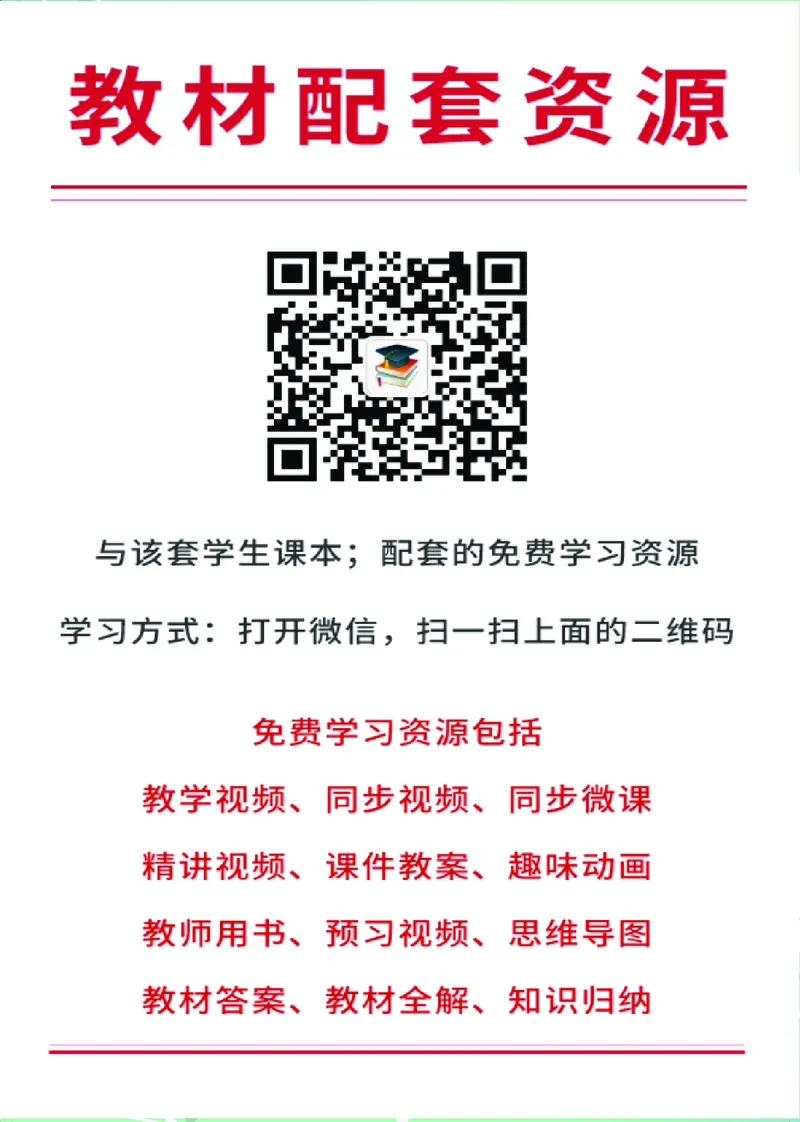 教材配套资源

与该套学生课本；配套的免费学习资源

学习方式：打开微信，扫一扫上面的二维码

免费学习资源包括

教学视频、同步视频、同步微课

精讲视频、课件教案、趣味动画

教师用书、预习视频、思维导图

教材答案、教材全解、知识归纳